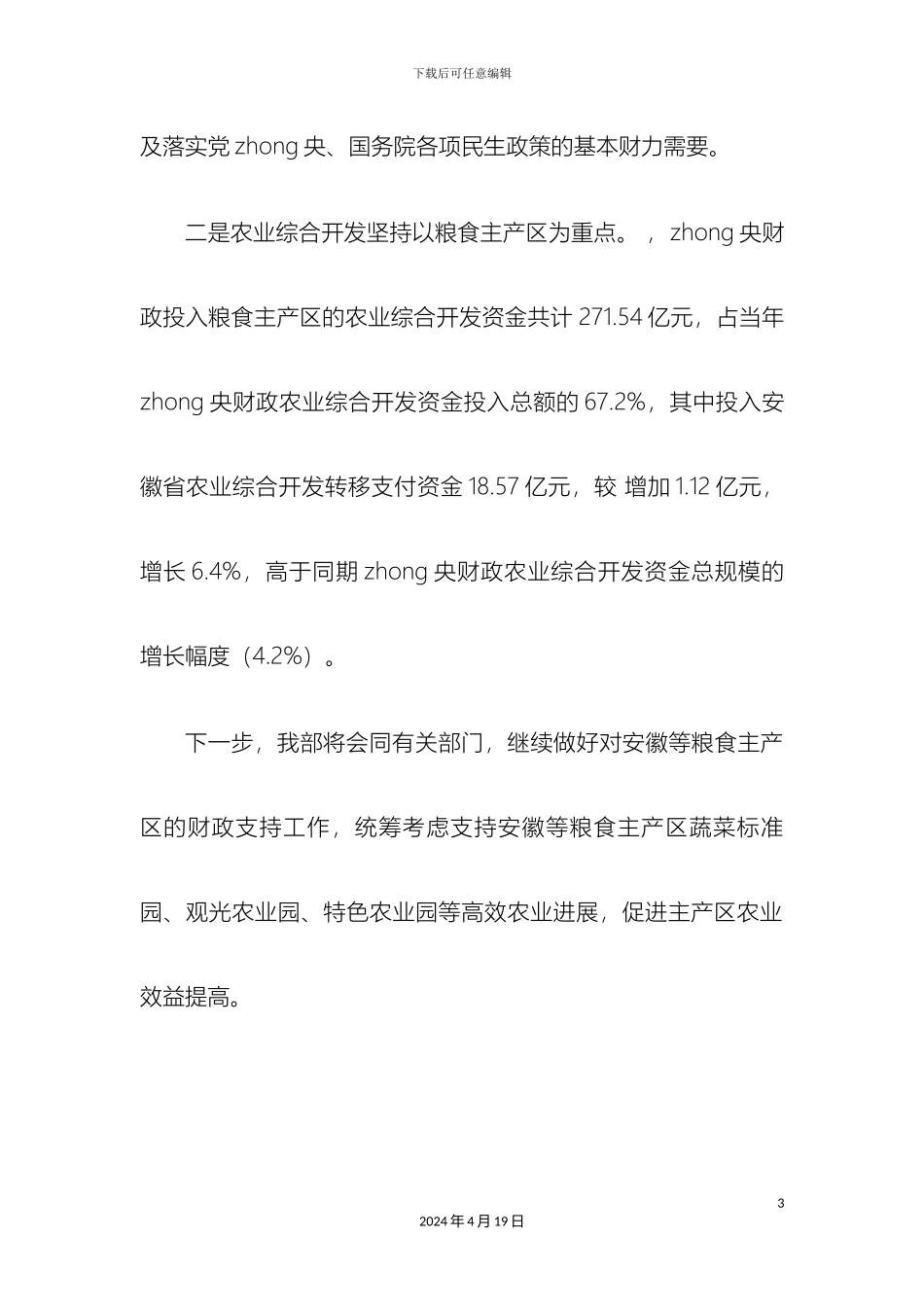 下载后可任意编辑

及落实党 zhong 央、国务院各项民生政策的基本财力需要。

二是农业综合开发坚持以粮食主产区为重点。，zhong 央财政投入粮食主产区的农业综合开发资金共计 271.54 亿元，占当年 zhong 央财政农业综合开发资金投入总额的 67.2%，其中投入安徽省农业综合开发转移支付资金 18.57 亿元，较 增加 1.12 亿元，增长 6.4%，高于同期 zhong 央财政农业综合开发资金总规模的增长幅度（4.2%）。

下一步，我部将会同有关部门，继续做好对安徽等粮食主产区的财政支持工作，统筹考虑支持安徽等粮食主产区蔬菜标准园、观光农业园、特色农业园等高效农业进展，促进主产区农业效益提高。

3

2024 年 4 月 19 日